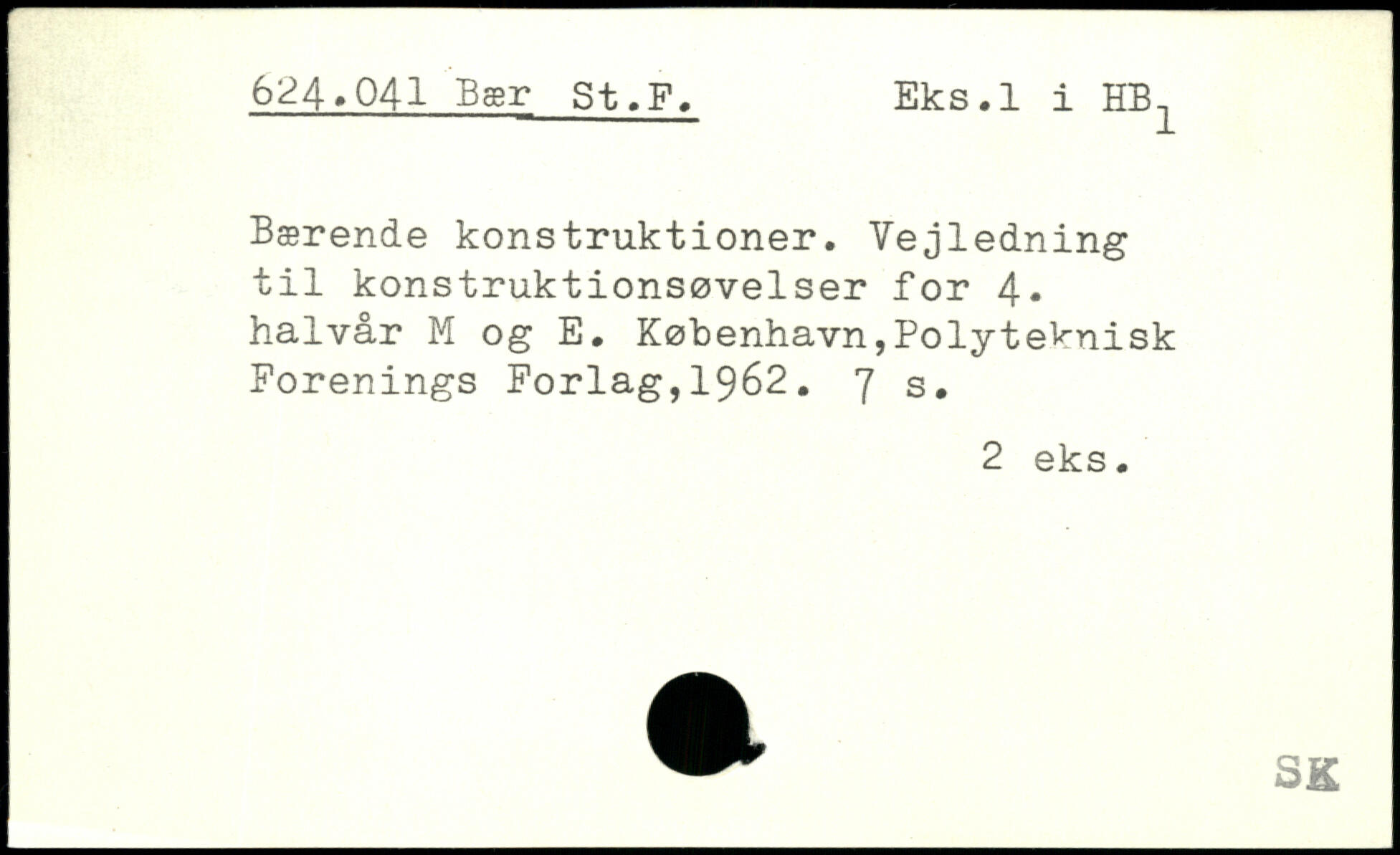 624.041 Bær St.F.     Eks.1 i $HB_1$

Bærende konstruktioner. Vejledning til konstruktionsøvelser for 4. halvår M og E. København,Polyteknisk Forenings Forlag,1962. 7 s.

2 eks.

SK